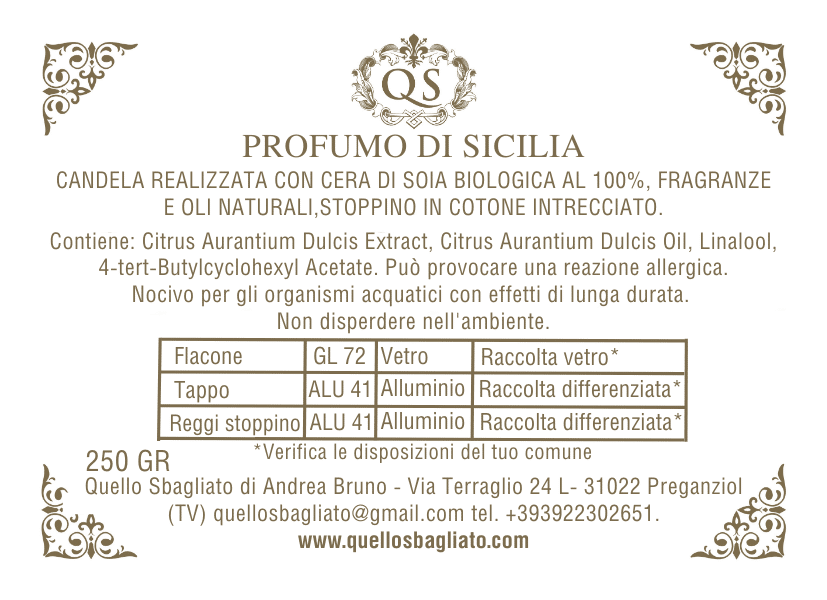 QS

PROFUMO DI SICILIA

CANDELA REALIZZATA CON CERA DI SOIA BIOLOGICA AL 100%, FRAGRANZE E OLI NATURALI,STOPPINO IN COTONE INTRECCIATO.

Contiene: Citrus Aurantium Dulcis Extract, Citrus Aurantium Dulcis Oil, Linalool, 4-tert-Butylcyclohexyl Acetate. Può provocare una reazione allergica. Nocivo per gli organismi acquatici con effetti di lunga durata. Non disperdere nell'ambiente.

| Flacone | GL 72 | Vetro | Raccolta vetro* |
|---|---|---|---|
| Tappo | ALU 41 | Alluminio | Raccolta differenziata* |
| Reggi stoppino | ALU 41 | Alluminio | Raccolta differenziata* |

*Verifica le disposizioni del tuo comune

250 GR

Quello Sbagliato di Andrea Bruno - Via Terraglio 24 L- 31022 Preganziol (TV) quellosbagliato@gmail.com tel. +393922302651.

www.quellosbagliato.com